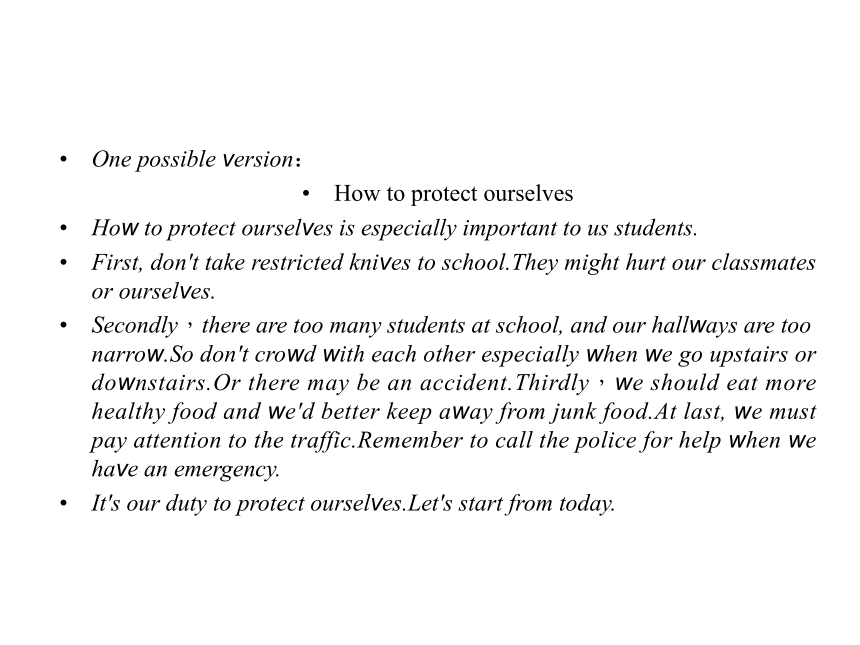 • One possible version：

• How to protect ourselves

• How to protect ourselves is especially important to us students.

• First, don't take restricted knives to school.They might hurt our classmates or ourselves.

• Secondly，there are too many students at school, and our hallways are too narrow.So don't crowd with each other especially when we go upstairs or downstairs.Or there may be an accident.Thirdly，we should eat more healthy food and we'd better keep away from junk food.At last, we must pay attention to the traffic.Remember to call the police for help when we have an emergency.

• It's our duty to protect ourselves.Let's start from today.